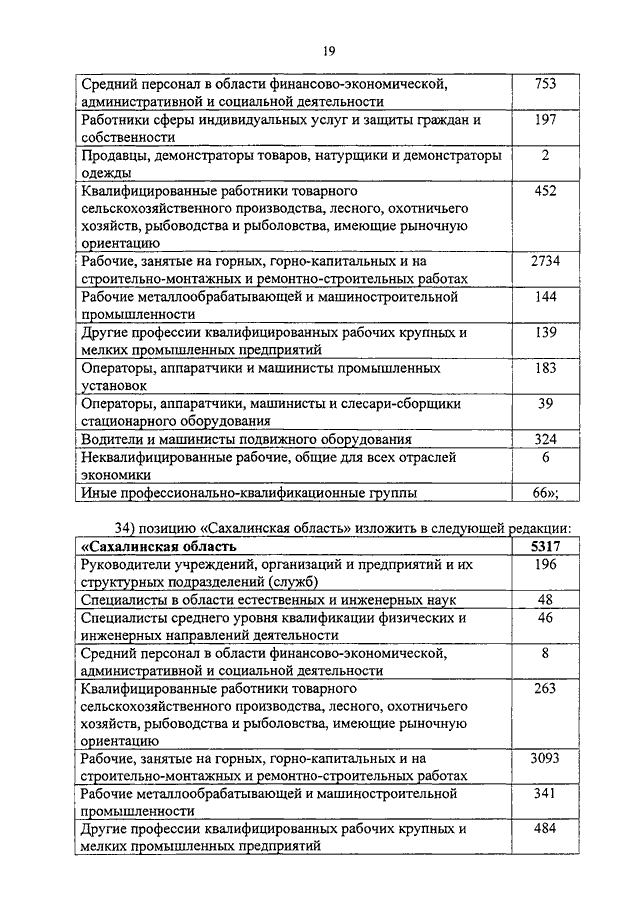 19

| | |
|---|---|
| Средний персонал в области финансово-экономической, административной и социальной деятельности | 753 |
| Работники сферы индивидуальных услуг и защиты граждан и собственности | 197 |
| Продавцы, демонстраторы товаров, натурщики и демонстраторы одежды | 2 |
| Квалифицированные работники товарного сельскохозяйственного производства, лесного, охотничьего хозяйств, рыбоводства и рыболовства, имеющие рыночную ориентацию | 452 |
| Рабочие, занятые на горных, горно-капитальных и на строительно-монтажных и ремонтно-строительных работах | 2734 |
| Рабочие металлообрабатывающей и машиностроительной промышленности | 144 |
| Другие профессии квалифицированных рабочих крупных и мелких промышленных предприятий | 139 |
| Операторы, аппаратчики и машинисты промышленных установок | 183 |
| Операторы, аппаратчики, машинисты и слесари-сборщики стационарного оборудования | 39 |
| Водители и машинисты подвижного оборудования | 324 |
| Неквалифицированные рабочие, общие для всех отраслей экономики | 6 |
| Иные профессионально-квалификационные группы | 66»; |

34) позицию «Сахалинская область» изложить в следующей редакции:

| | |
|---|---|
| **«Сахалинская область** | **5317** |
| Руководители учреждений, организаций и предприятий и их структурных подразделений (служб) | 196 |
| Специалисты в области естественных и инженерных наук | 48 |
| Специалисты среднего уровня квалификации физических и инженерных направлений деятельности | 46 |
| Средний персонал в области финансово-экономической, административной и социальной деятельности | 8 |
| Квалифицированные работники товарного сельскохозяйственного производства, лесного, охотничьего хозяйств, рыбоводства и рыболовства, имеющие рыночную ориентацию | 263 |
| Рабочие, занятые на горных, горно-капитальных и на строительно-монтажных и ремонтно-строительных работах | 3093 |
| Рабочие металлообрабатывающей и машиностроительной промышленности | 341 |
| Другие профессии квалифицированных рабочих крупных и мелких промышленных предприятий | 484 |